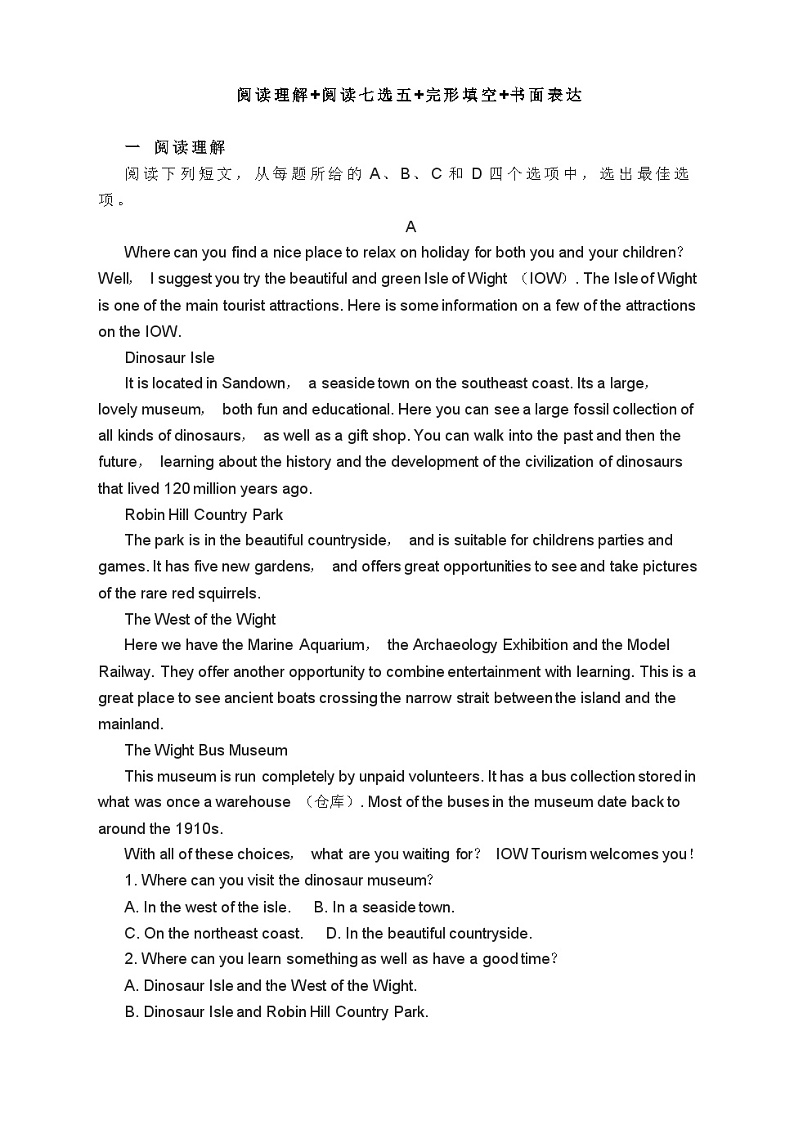 阅读理解+阅读七选五+完形填空+书面表达

一 阅读理解

阅读下列短文，从每题所给的 A、B、C 和 D 四个选项中，选出最佳选项。

A

Where can you find a nice place to relax on holiday for both you and your children? Well, I suggest you try the beautiful and green Isle of Wight （IOW）. The Isle of Wight is one of the main tourist attractions. Here is some information on a few of the attractions on the IOW.

Dinosaur Isle

It is located in Sandown, a seaside town on the southeast coast. Its a large, lovely museum, both fun and educational. Here you can see a large fossil collection of all kinds of dinosaurs, as well as a gift shop. You can walk into the past and then the future, learning about the history and the development of the civilization of dinosaurs that lived 120 million years ago.

Robin Hill Country Park

The park is in the beautiful countryside, and is suitable for childrens parties and games. It has five new gardens, and offers great opportunities to see and take pictures of the rare red squirrels.

The West of the Wight

Here we have the Marine Aquarium, the Archaeology Exhibition and the Model Railway. They offer another opportunity to combine entertainment with learning. This is a great place to see ancient boats crossing the narrow strait between the island and the mainland.

The Wight Bus Museum

This museum is run completely by unpaid volunteers. It has a bus collection stored in what was once a warehouse （仓库）. Most of the buses in the museum date back to around the 1910s.

With all of these choices, what are you waiting for? IOW Tourism welcomes you!

1. Where can you visit the dinosaur museum?

A. In the west of the isle. B. In a seaside town.

C. On the northeast coast. D. In the beautiful countryside.

2. Where can you learn something as well as have a good time?

A. Dinosaur Isle and the West of the Wight.

B. Dinosaur Isle and Robin Hill Country Park.